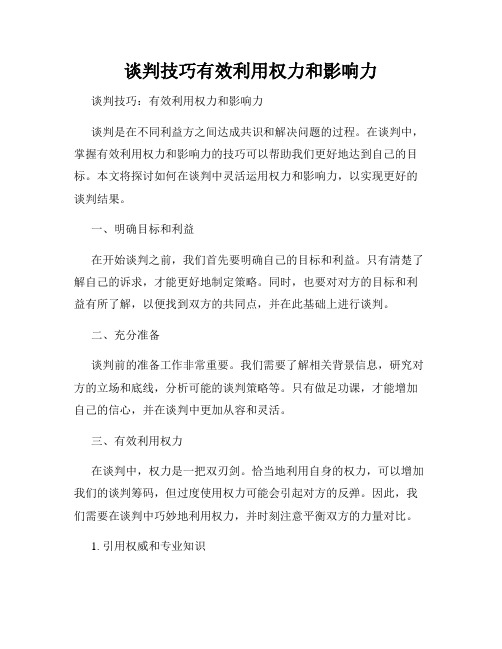 谈判技巧有效利用权力和影响力

谈判技巧：有效利用权力和影响力

谈判是在不同利益方之间达成共识和解决问题的过程。在谈判中，掌握有效利用权力和影响力的技巧可以帮助我们更好地达到自己的目标。本文将探讨如何在谈判中灵活运用权力和影响力，以实现更好的谈判结果。

一、明确目标和利益

在开始谈判之前，我们首先要明确自己的目标和利益。只有清楚了解自己的诉求，才能更好地制定策略。同时，也要对对方的目标和利益有所了解，以便找到双方的共同点，并在此基础上进行谈判。

二、充分准备

谈判前的准备工作非常重要。我们需要了解相关背景信息，研究对方的立场和底线，分析可能的谈判策略等。只有做足功课，才能增加自己的信心，并在谈判中更加从容和灵活。

三、有效利用权力

在谈判中，权力是一把双刃剑。恰当地利用自身的权力，可以增加我们的谈判筹码，但过度使用权力可能会引起对方的反弹。因此，我们需要在谈判中巧妙地利用权力，并时刻注意平衡双方的力量对比。

1. 引用权威和专业知识